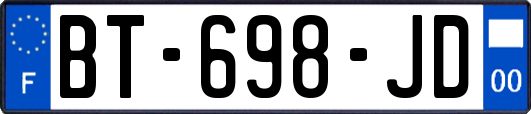 F

BT-698-JD

00